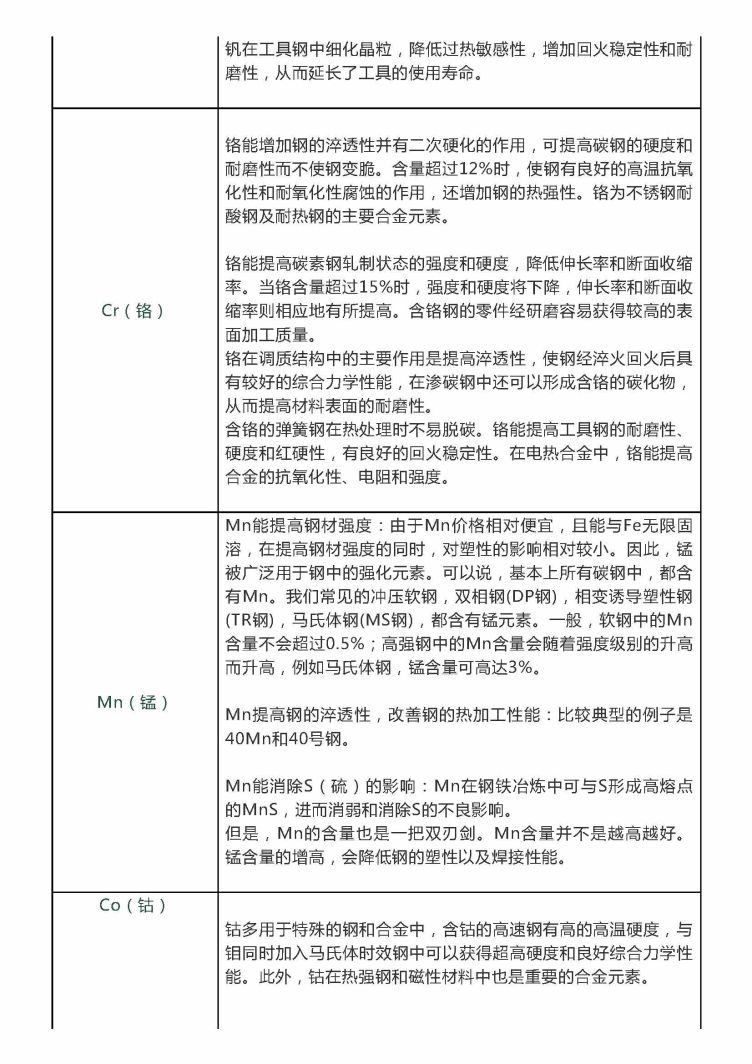 | | |
|---|---|
| | 钒在工具钢中细化晶粒，降低过热敏感性，增加回火稳定性和耐磨性，从而延长了工具的使用寿命。 |
| Cr（铬） | 铬能增加钢的淬透性并有二次硬化的作用，可提高碳钢的硬度和耐磨性而不使钢变脆。含量超过12%时，使钢有良好的高温抗氧化性和耐氧化性腐蚀的作用，还增加钢的热强性。铬为不锈钢耐酸钢及耐热钢的主要合金元素。<br><br>铬能提高碳素钢轧制状态的强度和硬度，降低伸长率和断面收缩率。当铬含量超过15%时，强度和硬度将下降，伸长率和断面收缩率则相应地有所提高。含铬钢的零件经研磨容易获得较高的表面加工质量。<br>铬在调质结构中的主要作用是提高淬透性，使钢经淬火回火后具有较好的综合力学性能，在渗碳钢中还可以形成含铬的碳化物，从而提高材料表面的耐磨性。<br>含铬的弹簧钢在热处理时不易脱碳。铬能提高工具钢的耐磨性、硬度和红硬性，有良好的回火稳定性。在电热合金中，铬能提高合金的抗氧化性、电阻和强度。 |
| Mn（锰） | Mn能提高钢材强度：由于Mn价格相对便宜，且能与Fe无限固溶，在提高钢材强度的同时，对塑性的影响相对较小。因此，锰被广泛用于钢中的强化元素。可以说，基本上所有碳钢中，都含有Mn。我们常见的冲压软钢，双相钢(DP钢)，相变诱导塑性钢(TR钢)，马氏体钢(MS钢)，都含有锰元素。一般，软钢中的Mn含量不会超过0.5%；高强钢中的Mn含量会随着强度级别的升高而升高，例如马氏体钢，锰含量可高达3%。<br><br>Mn提高钢的淬透性，改善钢的热加工性能：比较典型的例子是40Mn和40号钢。<br><br>Mn能消除S（硫）的影响：Mn在钢铁冶炼中可与S形成高熔点的MnS，进而消弱和消除S的不良影响。<br>但是，Mn的含量也是一把双刃剑。Mn含量并不是越高越好。锰含量的增高，会降低钢的塑性以及焊接性能。 |
| Co（钴） | 钴多用于特殊的钢和合金中，含钴的高速钢有高的高温硬度，与钼同时加入马氏体时效钢中可以获得超高硬度和良好综合力学性能。此外，钴在热强钢和磁性材料中也是重要的合金元素。 |